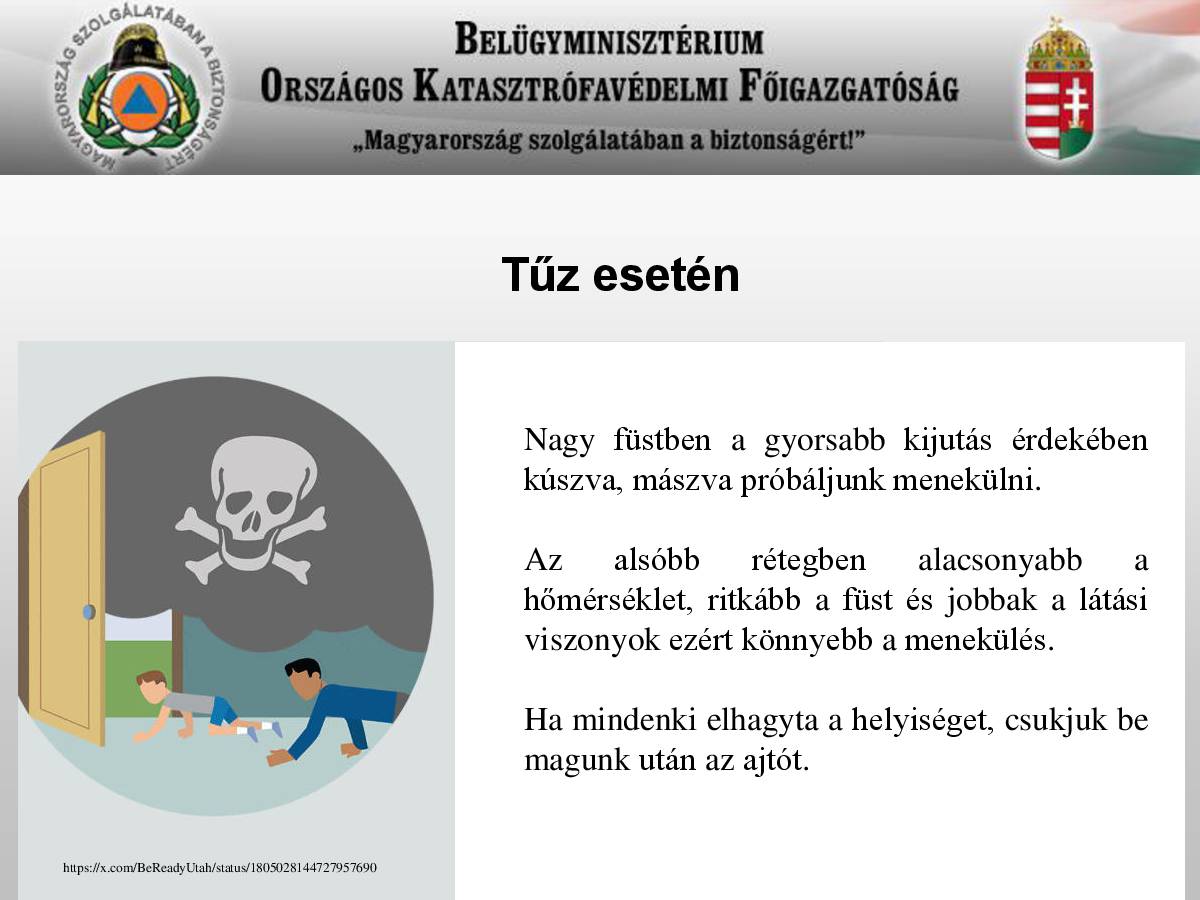 MAGYARORSZÁG SZOLGÁLATÁBAN A BIZTONSÁGÉRT

BELÜGYMINISZTÉRIUM
ORSZÁGOS KATASZTRÓFAVÉDELMI FŐIGAZGATÓSÁG
„Magyarország szolgálatában a biztonságért!"

Tűz esetén

Nagy füstben a gyorsabb kijutás érdekében kúszva, mászva próbáljunk menekülni.

Az alsóbb rétegben alacsonyabb a hőmérséklet, ritkább a füst és jobbak a látási viszonyok ezért könnyebb a menekülés.

Ha mindenki elhagyta a helyiséget, csukjuk be magunk után az ajtót.

https://x.com/BeReadyUtah/status/1805028144727957690